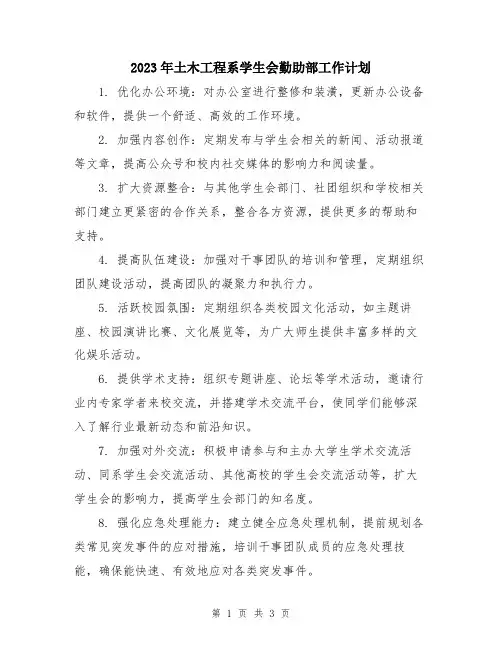 2023年土木工程系学生会勤助部工作计划

1. 优化办公环境：对办公室进行整修和装潢，更新办公设备和软件，提供一个舒适、高效的工作环境。

2. 加强内容创作：定期发布与学生会相关的新闻、活动报道等文章，提高公众号和校内社交媒体的影响力和阅读量。

3. 扩大资源整合：与其他学生会部门、社团组织和学校相关部门建立更紧密的合作关系，整合各方资源，提供更多的帮助和支持。

4. 提高队伍建设：加强对干事团队的培训和管理，定期组织团队建设活动，提高团队的凝聚力和执行力。

5. 活跃校园氛围：定期组织各类校园文化活动，如主题讲座、校园演讲比赛、文化展览等，为广大师生提供丰富多样的文化娱乐活动。

6. 提供学术支持：组织专题讲座、论坛等学术活动，邀请行业内专家学者来校交流，并搭建学术交流平台，使同学们能够深入了解行业最新动态和前沿知识。

7. 加强对外交流：积极申请参与和主办大学生学术交流活动、同系学生会交流活动、其他高校的学生会交流活动等，扩大学生会的影响力，提高学生会部门的知名度。

8. 强化应急处理能力：建立健全应急处理机制，提前规划各类常见突发事件的应对措施，培训干事团队成员的应急处理技能，确保能快速、有效地应对各类突发事件。

第 1 页 共 3 页